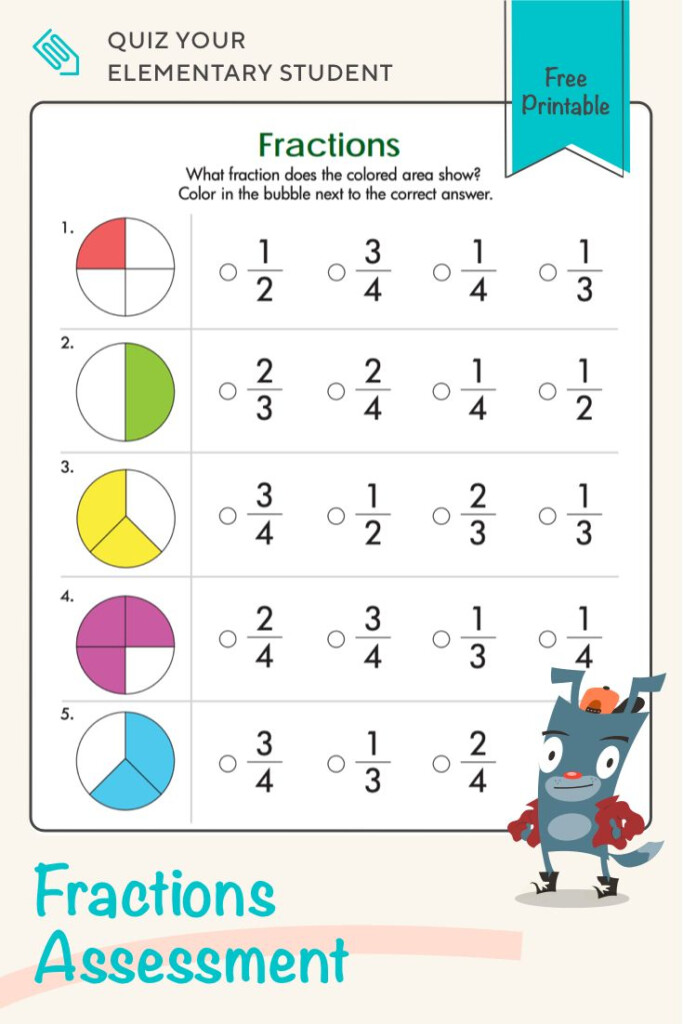 QUIZ YOUR ELEMENTARY STUDENT

Free Printable

Fractions

What fraction does the colored area show? Color in the bubble next to the correct answer.

1. ○ $\frac{1}{2}$ ○ $\frac{3}{4}$ ○ $\frac{1}{4}$ ○ $\frac{1}{3}$

2. ○ $\frac{2}{3}$ ○ $\frac{2}{4}$ ○ $\frac{1}{4}$ ○ $\frac{1}{2}$

3. ○ $\frac{3}{4}$ ○ $\frac{1}{2}$ ○ $\frac{2}{3}$ ○ $\frac{1}{3}$

4. ○ $\frac{2}{4}$ ○ $\frac{3}{4}$ ○ $\frac{1}{3}$ ○ $\frac{1}{4}$

5. ○ $\frac{3}{4}$ ○ $\frac{1}{3}$ ○ $\frac{2}{4}$

Fractions Assessment